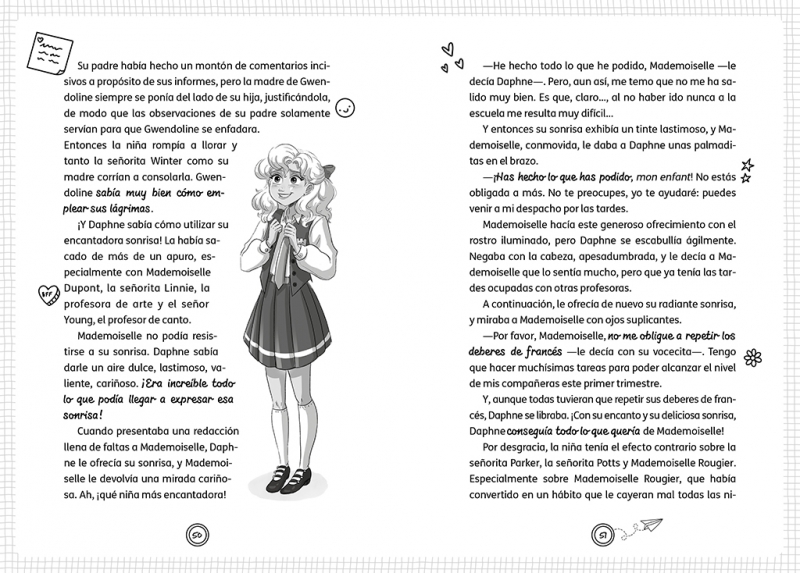 Su padre había hecho un montón de comentarios incisivos a propósito de sus informes, pero la madre de Gwendoline siempre se ponía del lado de su hija, justificándola, de modo que las observaciones de su padre solamente servían para que Gwendoline se enfadara.

Entonces la niña rompía a llorar y tanto la señorita Winter como su madre corrían a consolarla. Gwendoline sabía muy bien cómo emplear sus lágrimas.

¡Y Daphne sabía cómo utilizar su encantadora sonrisa! La había sacado de más de un apuro, especialmente con Mademoiselle Dupont, la señorita Linnie, la profesora de arte y el señor Young, el profesor de canto.

Mademoiselle no podía resistirse a su sonrisa. Daphne sabía darle un aire dulce, lastimoso, valiente, cariñoso. ¡Era increíble todo lo que podía llegar a expresar esa sonrisa!

Cuando presentaba una redacción llena de faltas a Mademoiselle, Daphne le ofrecía su sonrisa, y Mademoiselle le devolvía una mirada cariñosa. Ah, ¡qué niña más encantadora!

50

—He hecho todo lo que he podido, Mademoiselle —le decía Daphne—. Pero, aun así, me temo que no me ha salido muy bien. Es que, claro..., al no haber ido nunca a la escuela me resulta muy difícil...

Y entonces su sonrisa exhibía un tinte lastimoso, y Mademoiselle, conmovida, le daba a Daphne unas palmaditas en el brazo.

—¡Has hecho lo que has podido, mon enfant! No estás obligada a más. No te preocupes, yo te ayudaré: puedes venir a mi despacho por las tardes.

Mademoiselle hacía este generoso ofrecimiento con el rostro iluminado, pero Daphne se escabullía ágilmente. Negaba con la cabeza, apesadumbrada, y le decía a Mademoiselle que lo sentía mucho, pero que ya tenía las tardes ocupadas con otras profesoras.

A continuación, le ofrecía de nuevo su radiante sonrisa, y miraba a Mademoiselle con ojos suplicantes.

—Por favor, Mademoiselle, no me obligue a repetir los deberes de francés —le decía con su vocecita—. Tengo que hacer muchísimas tareas para poder alcanzar el nivel de mis compañeras este primer trimestre.

Y, aunque todas tuvieran que repetir sus deberes de francés, Daphne se libraba. ¡Con su encanto y su deliciosa sonrisa, Daphne conseguía todo lo que quería de Mademoiselle!

Por desgracia, la niña tenía el efecto contrario sobre la señorita Parker, la señorita Potts y Mademoiselle Rougier. Especialmente sobre Mademoiselle Rougier, que había convertido en un hábito que le cayeran mal todas las ni-

51